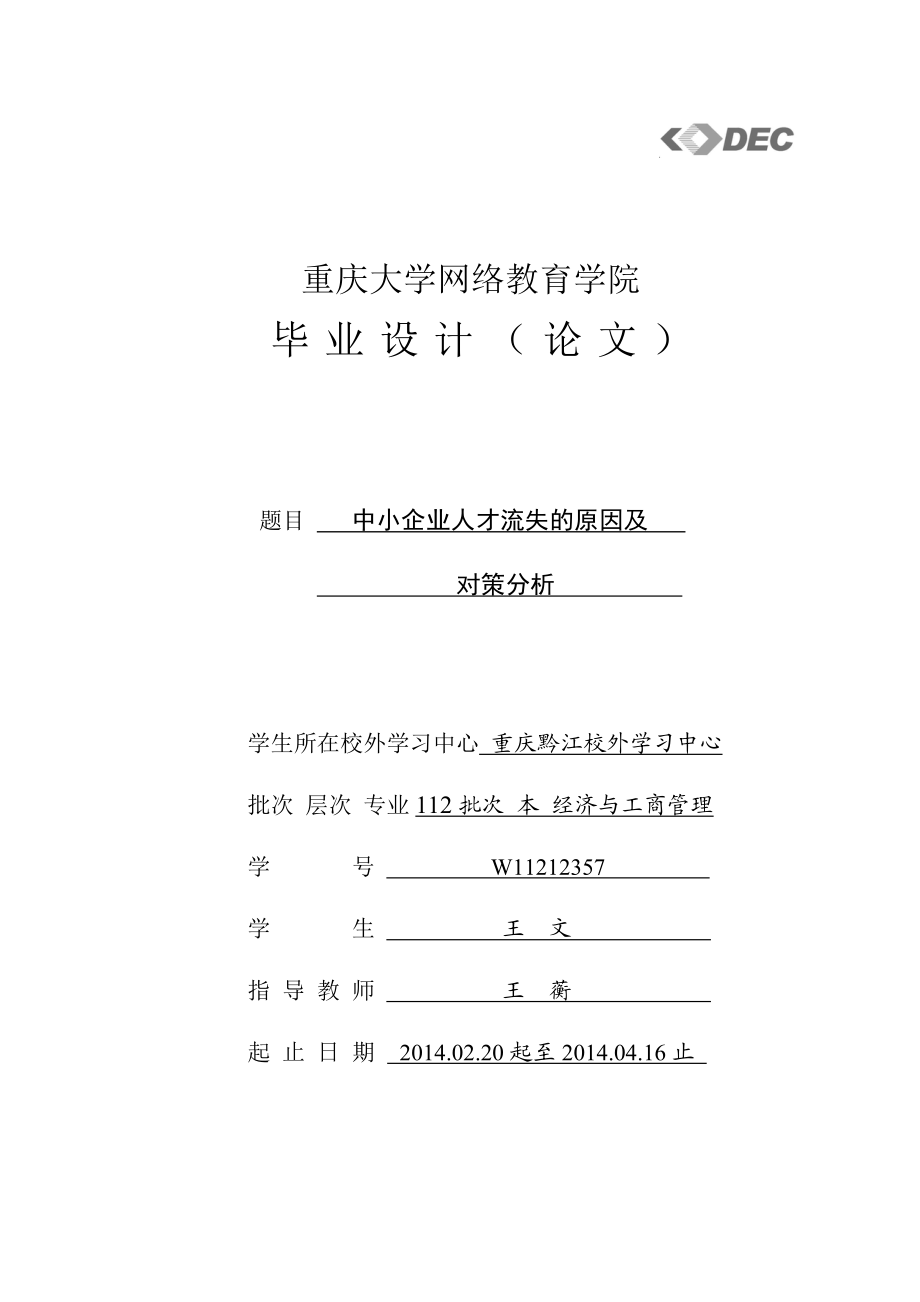 DEC

重庆大学网络教育学院
毕 业 设 计 （ 论 文 ）

题目 中小企业人才流失的原因及
对策分析

学生所在校外学习中心 重庆黔江校外学习中心

批次 层次 专业 112 批次 本 经济与工商管理

学 号 W11212357

学 生 王 文

指 导 教 师 王 蘅

起 止 日 期 2014.02.20 起至 2014.04.16 止